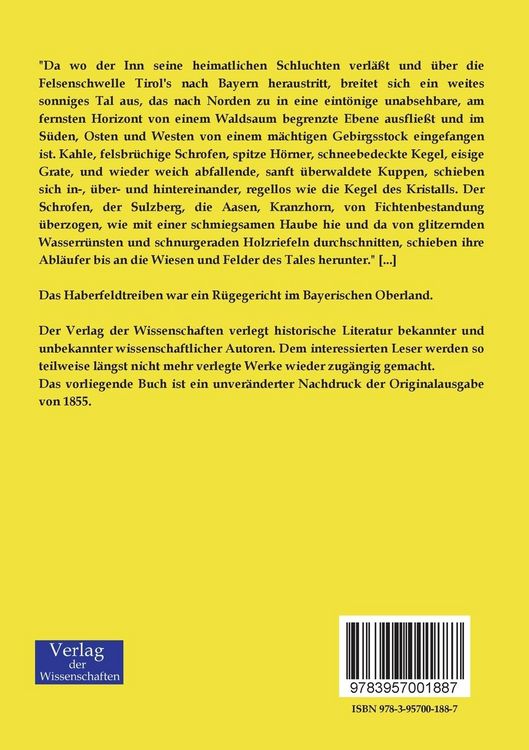 "Da wo der Inn seine heimatlichen Schluchten verläßt und über die Felsenschwelle Tirol's nach Bayern heraustritt, breitet sich ein weites sonniges Tal aus, das nach Norden zu in eine eintönige unabsehbare, am fernsten Horizont von einem Waldsaum begrenzte Ebene ausfließt und im Süden, Osten und Westen von einem mächtigen Gebirgsstock eingefangen ist. Kahle, felsbrüchige Schrofen, spitze Hörner, schneebedeckte Kegel, eisige Grate, und wieder weich abfallende, sanft überwaldete Kuppen, schieben sich in-, über- und hintereinander, regellos wie die Kegel des Kristalls. Der Schrofen, der Sulzberg, die Aasen, Kranzhorn, von Fichtenbestandung überzogen, wie mit einer schmiegsamen Haube hie und da von glitzernden Wasserrünsten und schnurgeraden Holzriefeln durchschnitten, schieben ihre Abläufer bis an die Wiesen und Felder des Tales herunter." [...]

Das Haberfeldtreiben war ein Rügegericht im Bayerischen Oberland.

Der Verlag der Wissenschaften verlegt historische Literatur bekannter und unbekannter wissenschaftlicher Autoren. Dem interessierten Leser werden so teilweise längst nicht mehr verlegte Werke wieder zugängig gemacht.
Das vorliegende Buch ist ein unveränderter Nachdruck der Originalausgabe von 1855.

Verlag der Wissenschaften

9783957001887

ISBN 978-3-95700-188-7